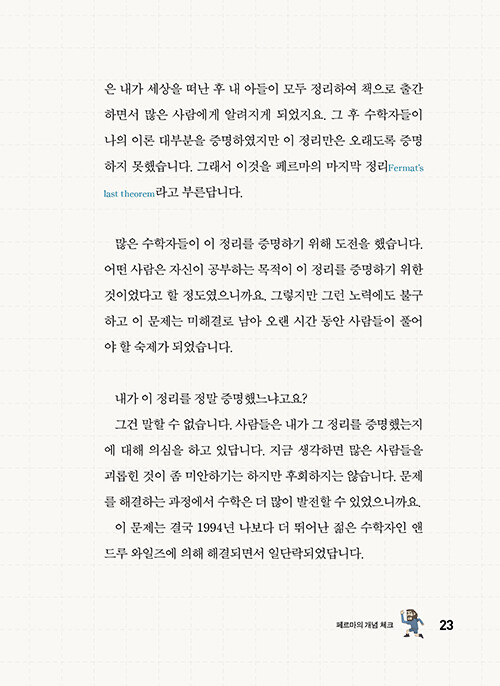 은 내가 세상을 떠난 후 내 아들이 모두 정리하여 책으로 출간하면서 많은 사람에게 알려지게 되었지요. 그 후 수학자들이 나의 이론 대부분을 증명하였지만 이 정리만은 오래도록 증명하지 못했습니다. 그래서 이것을 페르마의 마지막 정리Fermat's last theorem라고 부른답니다.

많은 수학자들이 이 정리를 증명하기 위해 도전을 했습니다. 어떤 사람은 자신이 공부하는 목적이 이 정리를 증명하기 위한 것이었다고 할 정도였으니까요. 그렇지만 그런 노력에도 불구하고 이 문제는 미해결로 남아 오랜 시간 동안 사람들이 풀어야 할 숙제가 되었습니다.

내가 이 정리를 정말 증명했느냐고요?

그건 말할 수 없습니다. 사람들은 내가 그 정리를 증명했는지에 대해 의심을 하고 있답니다. 지금 생각하면 많은 사람들을 괴롭힌 것이 좀 미안하기는 하지만 후회하지는 않습니다. 문제를 해결하는 과정에서 수학은 더 많이 발전할 수 있었으니까요.

이 문제는 결국 1994년 나보다 더 뛰어난 젊은 수학자인 앤드루 와일즈에 의해 해결되면서 일단락되었답니다.

페르마의 개념 체크 23